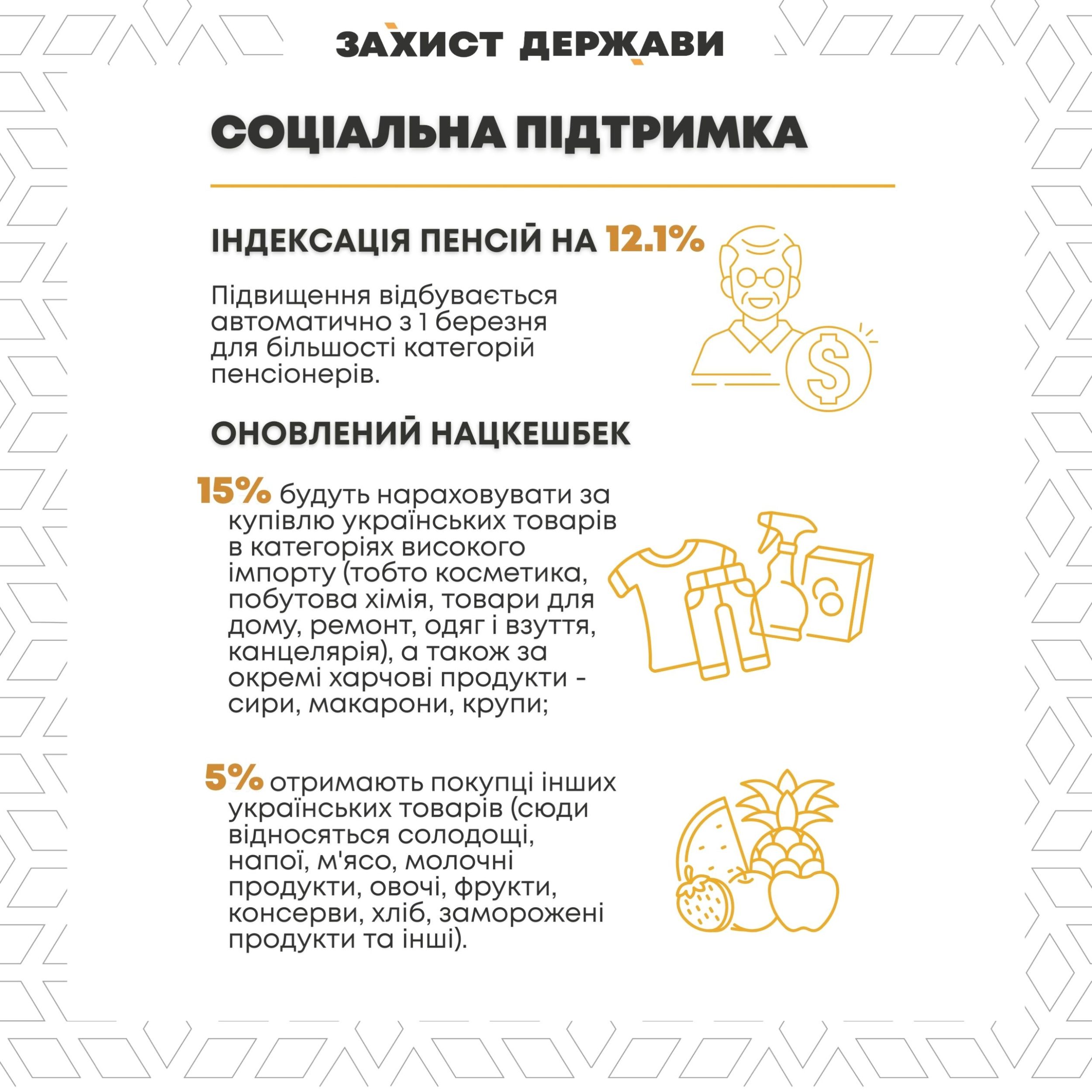 ЗАХИСТ ДЕРЖАВИ

СОЦІАЛЬНА ПІДТРИМКА

ІНДЕКСАЦІЯ ПЕНСІЙ НА 12.1%

Підвищення відбувається автоматично з 1 березня для більшості категорій пенсіонерів.

ОНОВЛЕНИЙ НАЦКЕШБЕК

15% будуть нараховувати за купівлю українських товарів в категоріях високого імпорту (тобто косметика, побутова хімія, товари для дому, ремонт, одяг і взуття, канцелярія), а також за окремі харчові продукти - сири, макарони, крупи;

5% отримають покупці інших українських товарів (сюди відносяться солодощі, напої, м'ясо, молочні продукти, овочі, фрукти, консерви, хліб, заморожені продукти та інші).